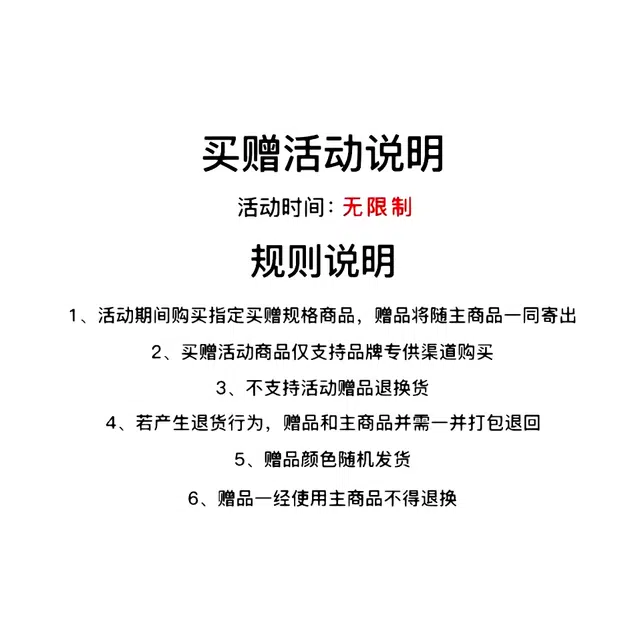 买赠活动说明

活动时间：无限制

规则说明

1、活动期间购买指定买赠规格商品，赠品将随主商品一同寄出

2、买赠活动商品仅支持品牌专供渠道购买

3、不支持活动赠品退换货

4、若产生退货行为，赠品和主商品并需一并打包退回

5、赠品颜色随机发货

6、赠品一经使用主商品不得退换